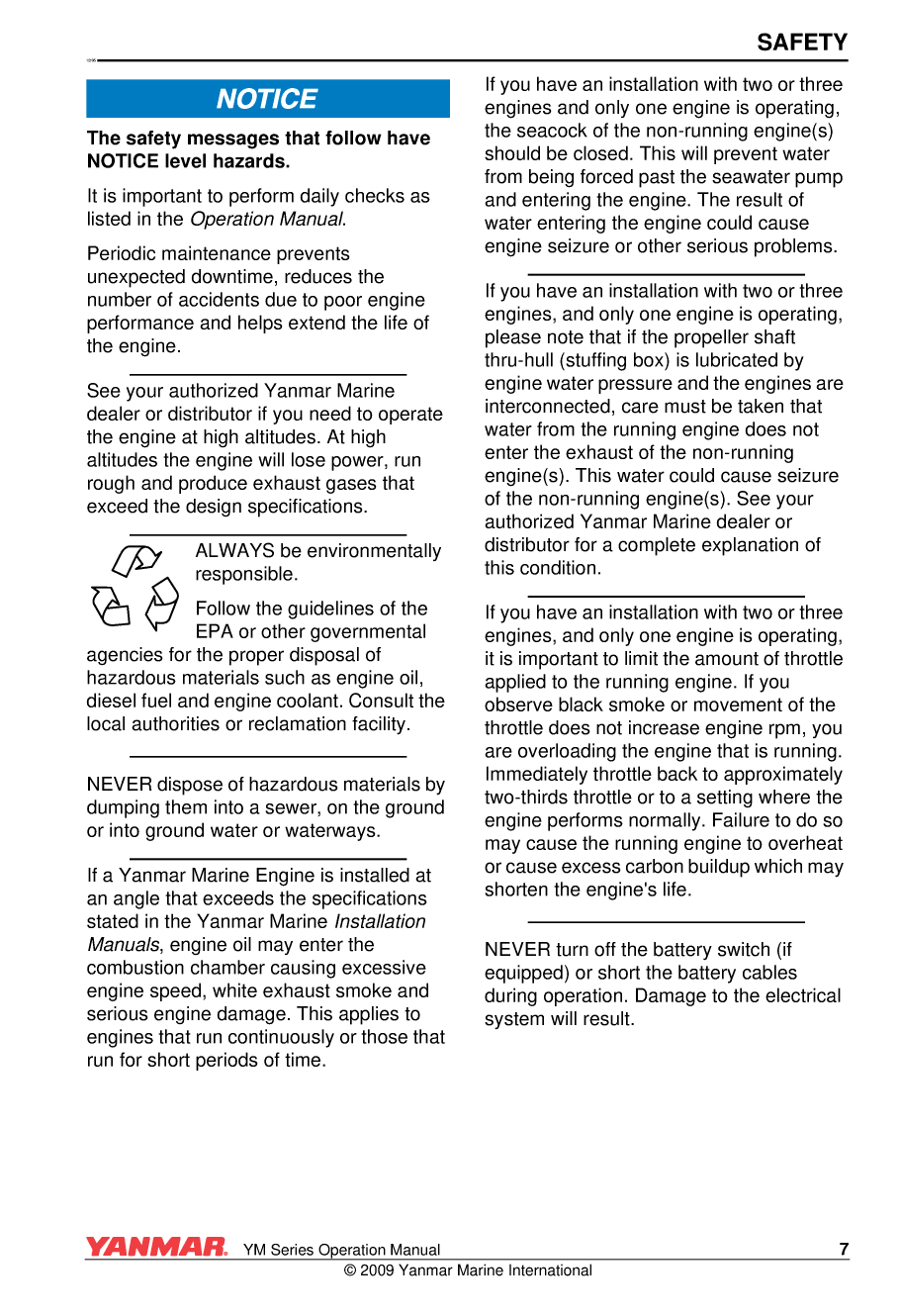 SAFETY

NOTICE

The safety messages that follow have NOTICE level hazards.

It is important to perform daily checks as listed in the Operation Manual.

Periodic maintenance prevents unexpected downtime, reduces the number of accidents due to poor engine performance and helps extend the life of the engine.

See your authorized Yanmar Marine dealer or distributor if you need to operate the engine at high altitudes. At high altitudes the engine will lose power, run rough and produce exhaust gases that exceed the design specifications.

ALWAYS be environmentally responsible.

Follow the guidelines of the EPA or other governmental agencies for the proper disposal of hazardous materials such as engine oil, diesel fuel and engine coolant. Consult the local authorities or reclamation facility.

NEVER dispose of hazardous materials by dumping them into a sewer, on the ground or into ground water or waterways.

If a Yanmar Marine Engine is installed at an angle that exceeds the specifications stated in the Yanmar Marine Installation Manuals, engine oil may enter the combustion chamber causing excessive engine speed, white exhaust smoke and serious engine damage. This applies to engines that run continuously or those that run for short periods of time.

If you have an installation with two or three engines and only one engine is operating, the seacock of the non-running engine(s) should be closed. This will prevent water from being forced past the seawater pump and entering the engine. The result of water entering the engine could cause engine seizure or other serious problems.

If you have an installation with two or three engines, and only one engine is operating, please note that if the propeller shaft thru-hull (stuffing box) is lubricated by engine water pressure and the engines are interconnected, care must be taken that water from the running engine does not enter the exhaust of the non-running engine(s). This water could cause seizure of the non-running engine(s). See your authorized Yanmar Marine dealer or distributor for a complete explanation of this condition.

If you have an installation with two or three engines, and only one engine is operating, it is important to limit the amount of throttle applied to the running engine. If you observe black smoke or movement of the throttle does not increase engine rpm, you are overloading the engine that is running. Immediately throttle back to approximately two-thirds throttle or to a setting where the engine performs normally. Failure to do so may cause the running engine to overheat or cause excess carbon buildup which may shorten the engine's life.

NEVER turn off the battery switch (if equipped) or short the battery cables during operation. Damage to the electrical system will result.

YANMAR YM Series Operation Manual 7
© 2009 Yanmar Marine International